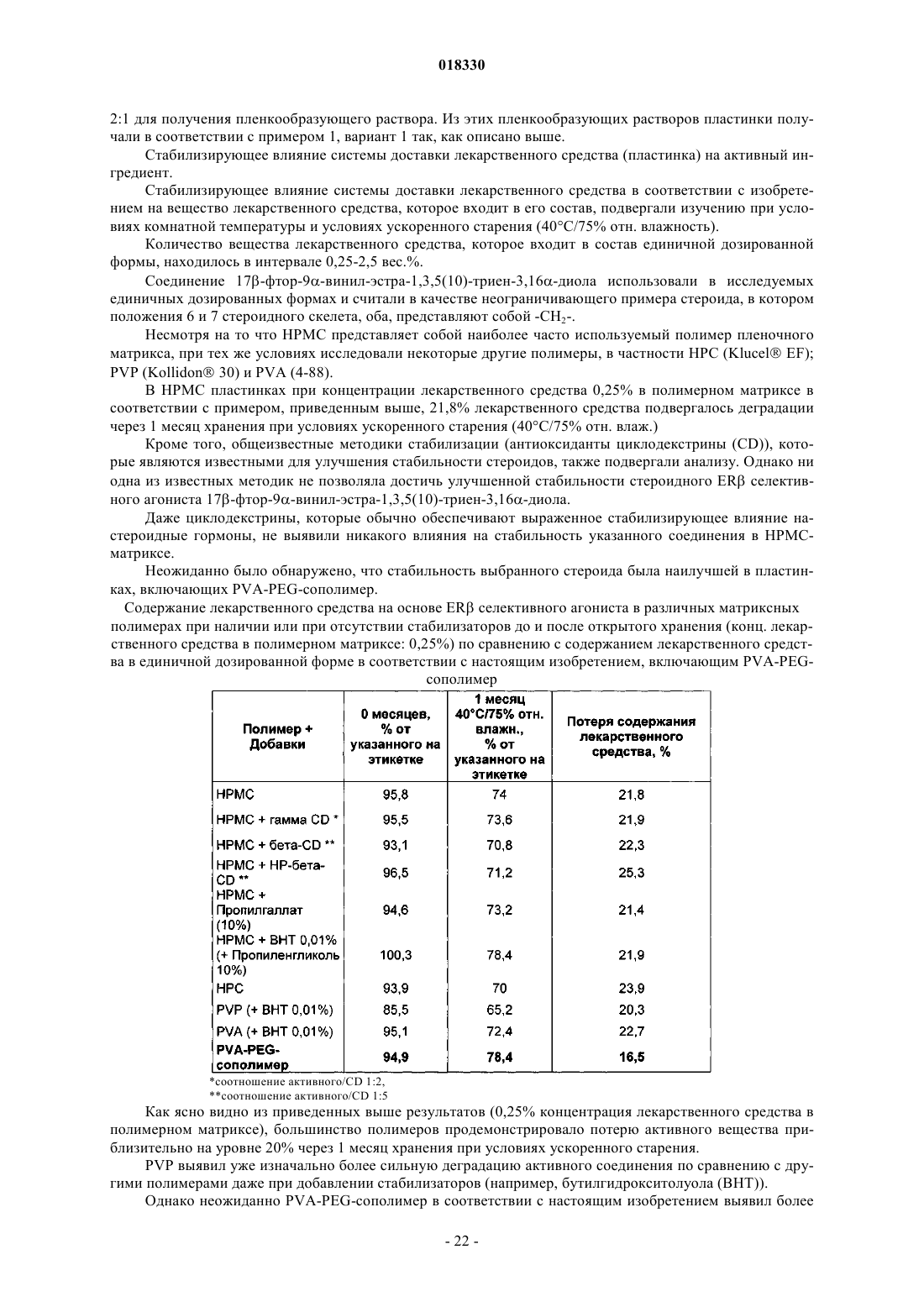 018330

2:1 для получения пленкообразующего раствора. Из этих пленкообразующих растворов пластинки получали в соответствии с примером 1, вариант 1 так, как описано выше.

Стабилизирующее влияние системы доставки лекарственного средства (пластинка) на активный ингредиент.

Стабилизирующее влияние системы доставки лекарственного средства в соответствии с изобретением на вещество лекарственного средства, которое входит в его состав, подвергали изучению при условиях комнатной температуры и условиях ускоренного старения (40°C/75% отн. влажность).

Количество вещества лекарственного средства, которое входит в состав единичной дозированной формы, находилось в интервале 0,25-2,5 вес.%.

Соединение 17β-фтор-9α-винил-эстра-1,3,5(10)-триен-3,16α-диола использовали в исследуемых единичных дозированных формах и считали в качестве неограничивающего примера стероида, в котором положения 6 и 7 стероидного скелета, оба, представляют собой -$CH_2$-.

Несмотря на то что HPMC представляет собой наиболее часто используемый полимер пленочного матрикса, при тех же условиях исследовали некоторые другие полимеры, в частности HPC (Klucel® EF); PVP (Kollidon® 30) и PVA (4-88).

В HPMC пластинках при концентрации лекарственного средства 0,25% в полимерном матриксе в соответствии с примером, приведенным выше, 21,8% лекарственного средства подвергалось деградации через 1 месяц хранения при условиях ускоренного старения (40°C/75% отн. влаж.)

Кроме того, общеизвестные методики стабилизации (антиоксиданты циклодекстрины (CD)), которые являются известными для улучшения стабильности стероидов, также подвергали анализу. Однако ни одна из известных методик не позволяла достичь улучшенной стабильности стероидного ERβ селективного агониста 17β-фтор-9α-винил-эстра-1,3,5(10)-триен-3,16α-диола.

Даже циклодекстрины, которые обычно обеспечивают выраженное стабилизирующее влияние настероидные гормоны, не выявили никакого влияния на стабильность указанного соединения в HPMC-матриксе.

Неожиданно было обнаружено, что стабильность выбранного стероида была наилучшей в пластинках, включающих PVA-PEG-сополимер.

Содержание лекарственного средства на основе ERβ селективного агониста в различных матриксных полимерах при наличии или при отсутствии стабилизаторов до и после открытого хранения (конц. лекарственного средства в полимерном матриксе: 0,25%) по сравнению с содержанием лекарственного средства в единичной дозированной форме в соответствии с настоящим изобретением, включающим PVA-PEG-сополимер

| Полимер + Добавки | 0 месяцев, % от указанного на этикетке | 1 месяц 40°C/75% отн. влажн., % от указанного на этикетке | Потеря содержания лекарственного средства, % |
|---|---|---|---|
| HPMC | 95,8 | 74 | 21,8 |
| HPMC + гамма CD * | 95,5 | 73,6 | 21,9 |
| HPMC + бета-CD ** | 93,1 | 70,8 | 22,3 |
| HPMC + HP-бета-CD ** | 96,5 | 71,2 | 25,3 |
| HPMC + Пропилгаллат (10%) | 94,6 | 73,2 | 21,4 |
| HPMC + BHT 0,01% (+ Пропиленгликоль 10%) | 100,3 | 78,4 | 21,9 |
| HPC | 93,9 | 70 | 23,9 |
| PVP (+ BHT 0,01%) | 85,5 | 65,2 | 20,3 |
| PVA (+ BHT 0,01%) | 95,1 | 72,4 | 22,7 |
| PVA-PEG-сополимер | 94,9 | 78,4 | 16,5 |

*соотношение активного/CD 1:2,
**соотношение активного/CD 1:5

Как ясно видно из приведенных выше результатов (0,25% концентрация лекарственного средства в полимерном матриксе), большинство полимеров продемонстрировало потерю активного вещества приблизительно на уровне 20% через 1 месяц хранения при условиях ускоренного старения.

PVP выявил уже изначально более сильную деградацию активного соединения по сравнению с другими полимерами даже при добавлении стабилизаторов (например, бутилгидрокситолуола (BHT)).

Однако неожиданно PVA-PEG-сополимер в соответствии с настоящим изобретением выявил более

- 22 -